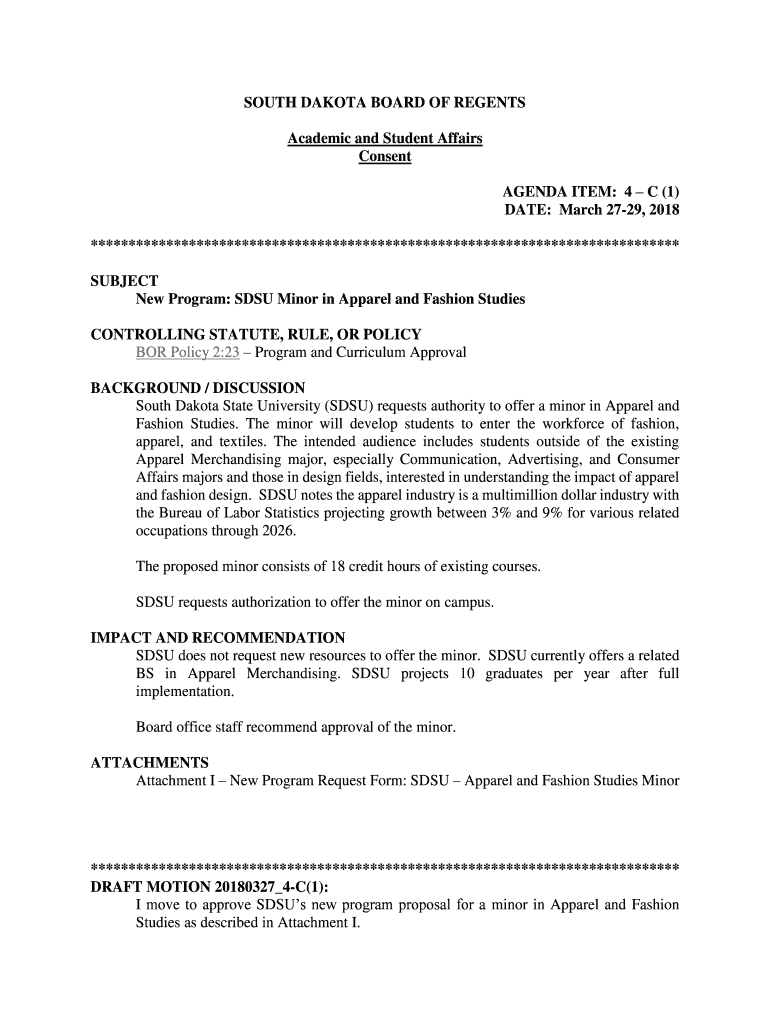 SOUTH DAKOTA BOARD OF REGENTS

Academic and Student Affairs
Consent

AGENDA ITEM: 4 – C (1)
DATE: March 27-29, 2018

******************************************************************************

SUBJECT
New Program: SDSU Minor in Apparel and Fashion Studies

CONTROLLING STATUTE, RULE, OR POLICY
BOR Policy 2:23 – Program and Curriculum Approval

BACKGROUND / DISCUSSION
South Dakota State University (SDSU) requests authority to offer a minor in Apparel and Fashion Studies. The minor will develop students to enter the workforce of fashion, apparel, and textiles. The intended audience includes students outside of the existing Apparel Merchandising major, especially Communication, Advertising, and Consumer Affairs majors and those in design fields, interested in understanding the impact of apparel and fashion design. SDSU notes the apparel industry is a multimillion dollar industry with the Bureau of Labor Statistics projecting growth between 3% and 9% for various related occupations through 2026.

The proposed minor consists of 18 credit hours of existing courses.

SDSU requests authorization to offer the minor on campus.

IMPACT AND RECOMMENDATION
SDSU does not request new resources to offer the minor. SDSU currently offers a related BS in Apparel Merchandising. SDSU projects 10 graduates per year after full implementation.

Board office staff recommend approval of the minor.

ATTACHMENTS
Attachment I – New Program Request Form: SDSU – Apparel and Fashion Studies Minor

******************************************************************************
DRAFT MOTION 20180327_4-C(1):
I move to approve SDSU's new program proposal for a minor in Apparel and Fashion Studies as described in Attachment I.